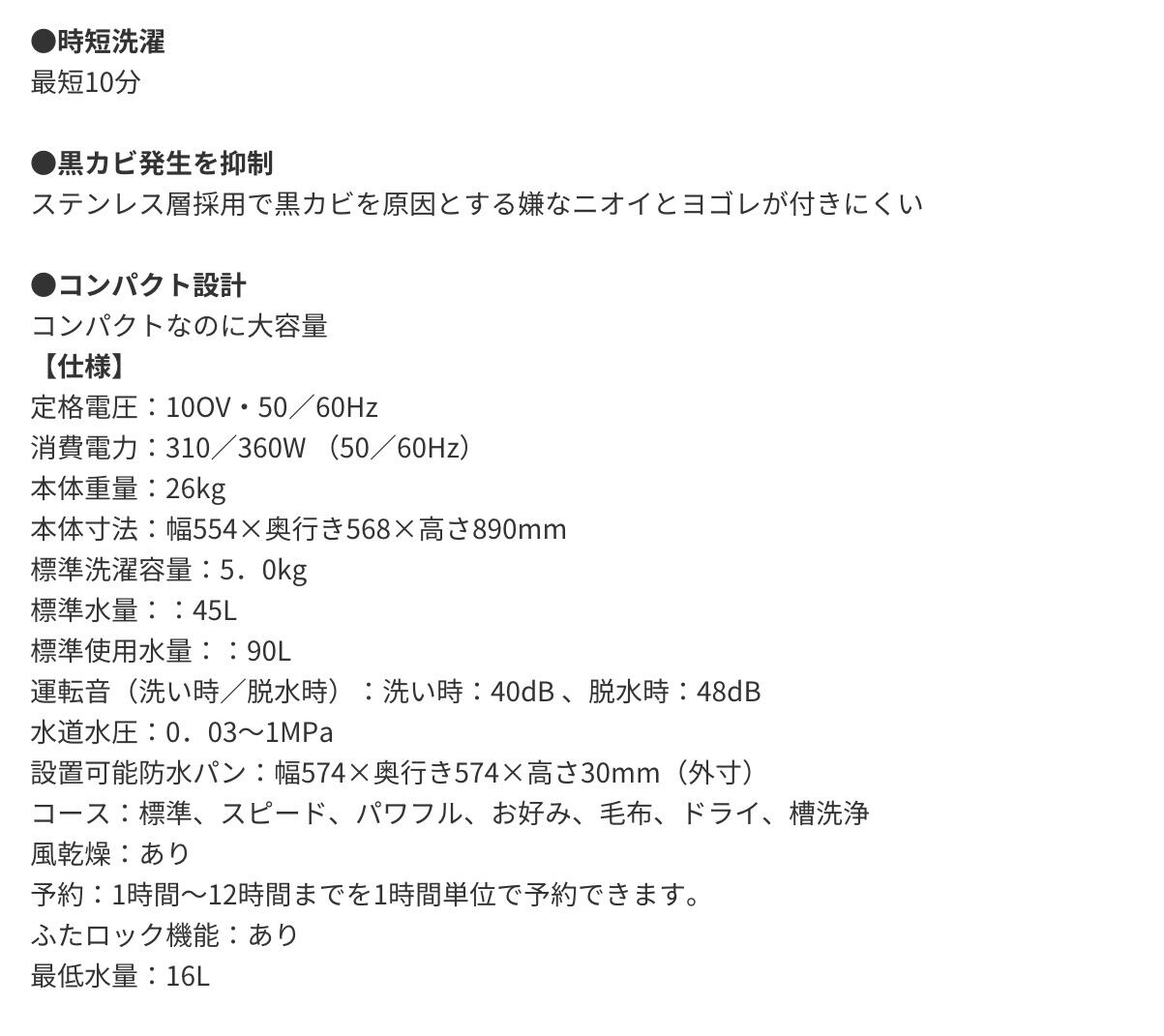 ●時短洗濯
最短10分

●黒カビ発生を抑制
ステンレス層採用で黒カビを原因とする嫌なニオイとヨゴレが付きにくい

●コンパクト設計
コンパクトなのに大容量
【仕様】
定格電圧：10OV・50／60Hz
消費電力：310／360W （50／60Hz）
本体重量：26kg
本体寸法：幅554×奥行き568×高さ890mm
標準洗濯容量：5．0kg
標準水量：：45L
標準使用水量：：90L
運転音（洗い時／脱水時）：洗い時：40dB 、脱水時：48dB
水道水圧：0．03〜1MPa
設置可能防水パン：幅574×奥行き574×高さ30mm（外寸）
コース：標準、スピード、パワフル、お好み、毛布、ドライ、槽洗浄
風乾燥：あり
予約：1時間〜12時間までを1時間単位で予約できます。
ふたロック機能：あり
最低水量：16L